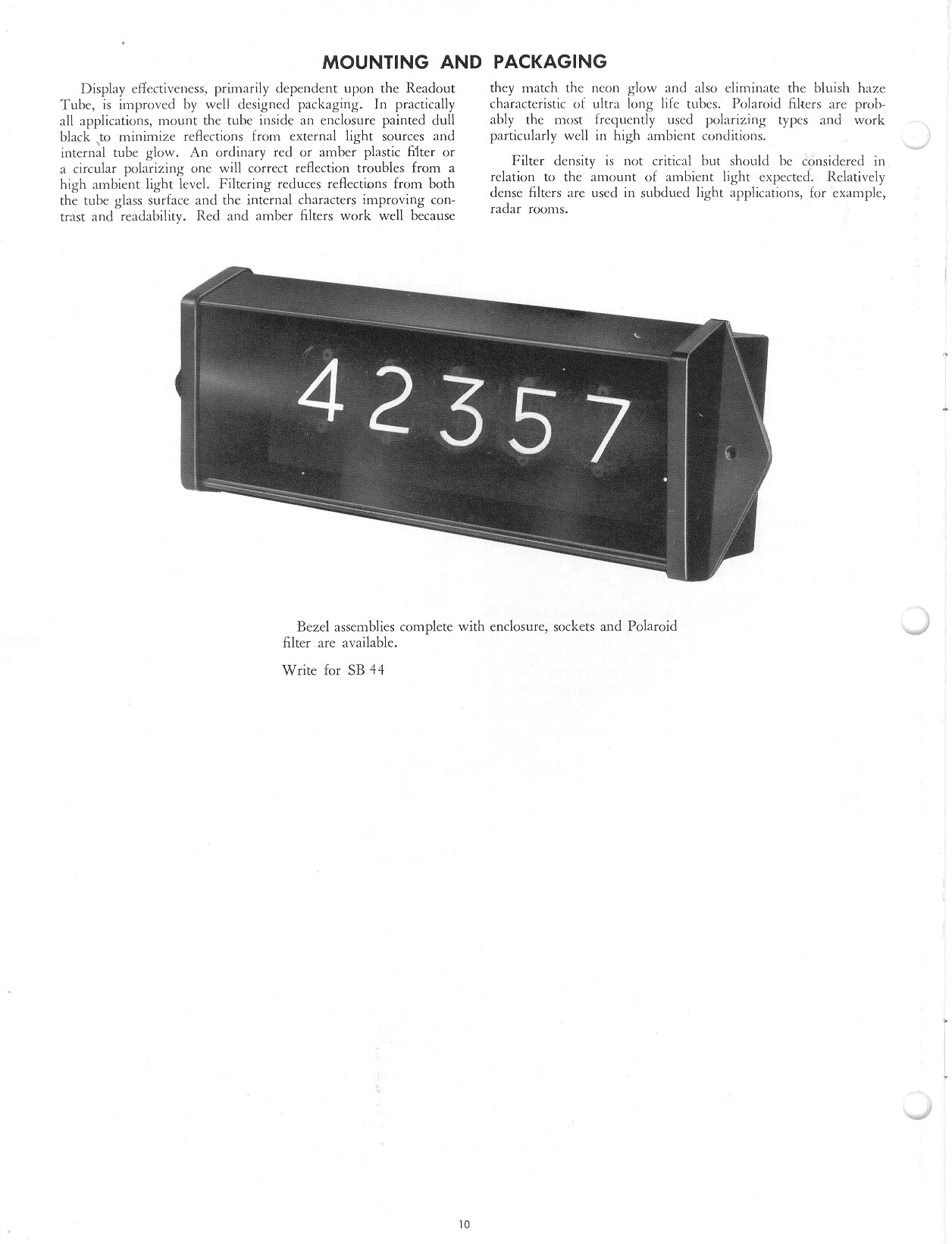 MOUNTING AND PACKAGING

Display effectiveness, primarily dependent upon the Readout Tube, is improved by well designed packaging. In practically all applications, mount the tube inside an enclosure painted dull black to minimize reflections from external light sources and internal tube glow. An ordinary red or amber plastic filter or a circular polarizing one will correct reflection troubles from a high ambient light level. Filtering reduces reflections from both the tube glass surface and the internal characters improving contrast and readability. Red and amber filters work well because they match the neon glow and also eliminate the bluish haze characteristic of ultra long life tubes. Polaroid filters are probably the most frequently used polarizing types and work particularly well in high ambient conditions.

Filter density is not critical but should be considered in relation to the amount of ambient light expected. Relatively dense filters are used in subdued light applications, for example, radar rooms.

42357

Bezel assemblies complete with enclosure, sockets and Polaroid filter are available.

Write for SB 44

10